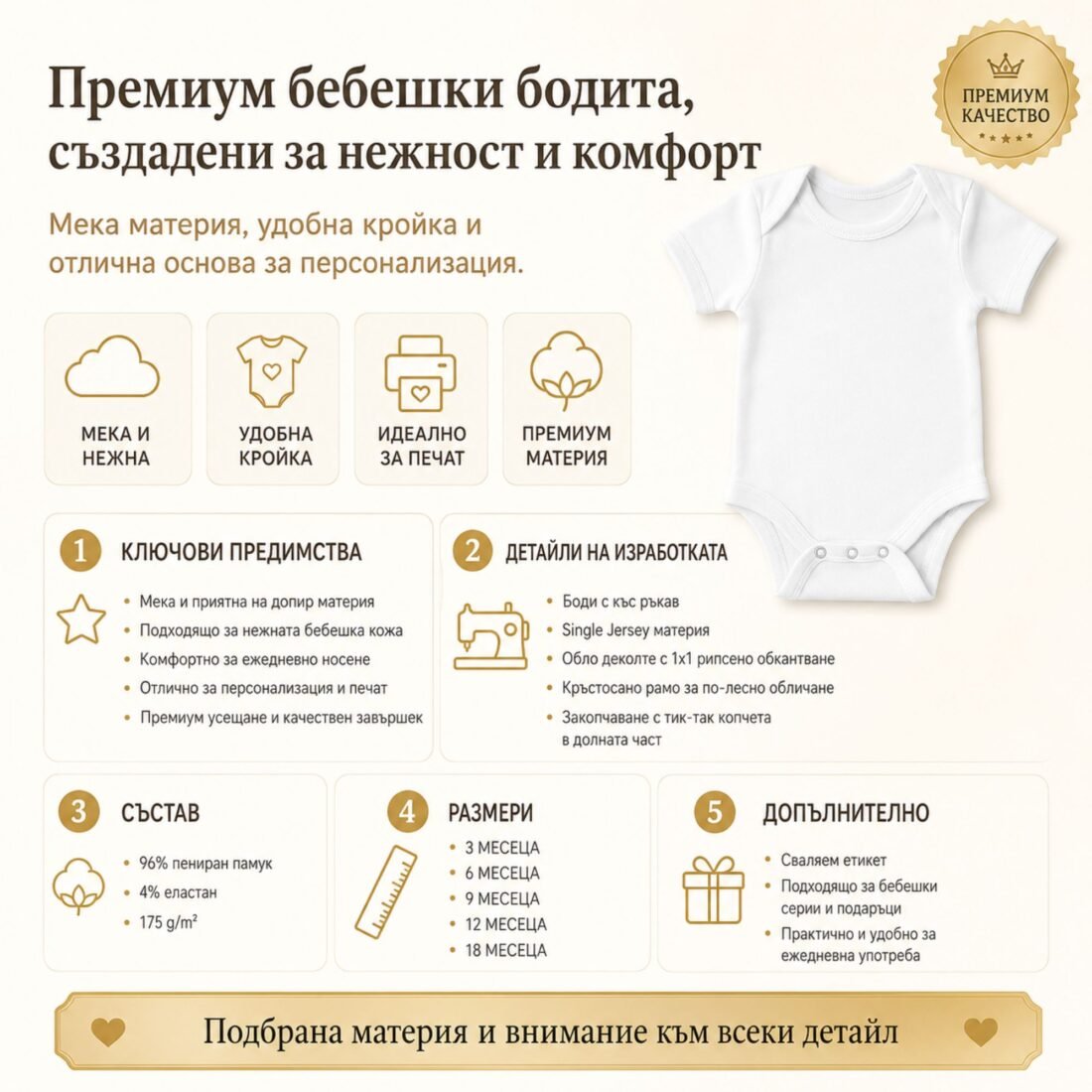 Премиум бебешки бодита, създадени за нежност и комфорт

ПРЕМИУМ КАЧЕСТВО

Мека материя, удобна кройка и отлична основа за персонализация.

МЕКА И НЕЖНА

УДОБНА КРОЙКА

ИДЕАЛНО ЗА ПЕЧАТ

ПРЕМИУМ МАТЕРИЯ

1 КЛЮЧОВИ ПРЕДИМСТВА

• Мека и приятна на допир материя
• Подходящо за нежната бебешка кожа
• Комфортно за ежедневно носене
• Отлично за персонализация и печат
• Премиум усещане и качествен завършек

2 ДЕТАЙЛИ НА ИЗРАБОТКАТА

• Боди с къс ръкав
• Single Jersey материя
• Обло деколте с 1x1 рипсено обкантване
• Кръстосано рамо за по-лесно обличане
• Закопчаване с тик-так копчета в долната част

3 СЪСТАВ

• 96% пениран памук
• 4% еластан
• 175 g/m²

4 РАЗМЕРИ

• 3 МЕСЕЦА
• 6 МЕСЕЦА
• 9 МЕСЕЦА
• 12 МЕСЕЦА
• 18 МЕСЕЦА

5 ДОПЪЛНИТЕЛНО

• Сваляем етикет
• Подходящо за бебешки серии и подаръци
• Практично и удобно за ежедневна употреба

Подбрана материя и внимание към всеки детайл